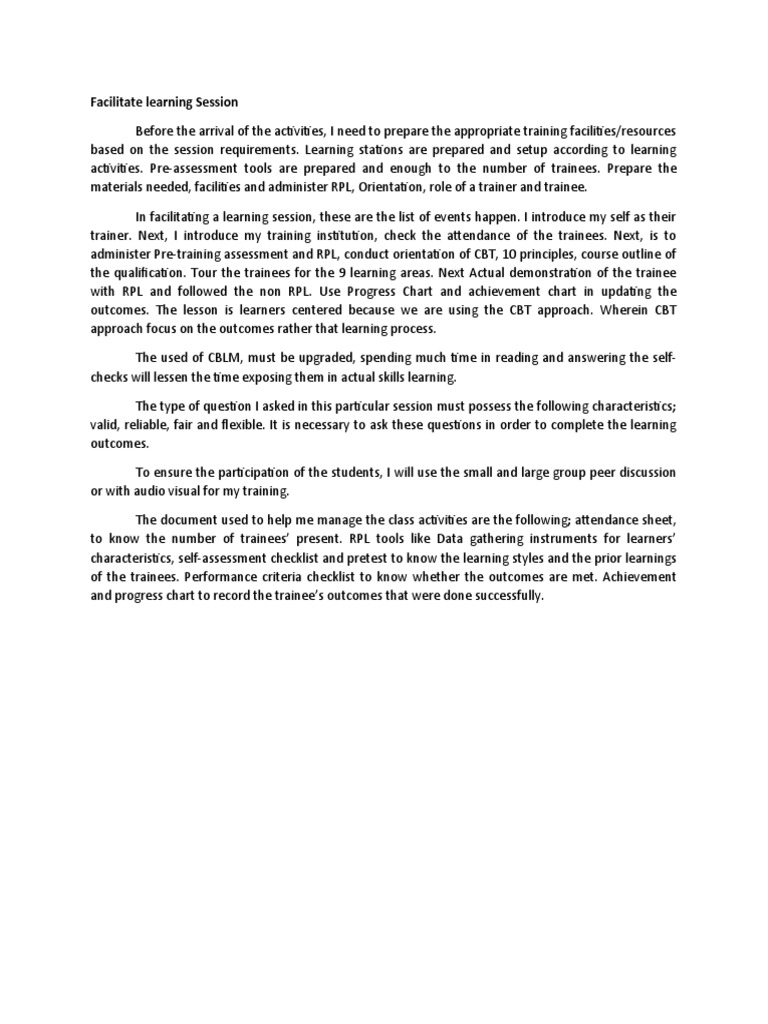 Facilitate learning Session

Before the arrival of the activities, I need to prepare the appropriate training facilities/resources based on the session requirements. Learning stations are prepared and setup according to learning activities. Pre-assessment tools are prepared and enough to the number of trainees. Prepare the materials needed, facilities and administer RPL, Orientation, role of a trainer and trainee.

In facilitating a learning session, these are the list of events happen. I introduce my self as their trainer. Next, I introduce my training institution, check the attendance of the trainees. Next, is to administer Pre-training assessment and RPL, conduct orientation of CBT, 10 principles, course outline of the qualification. Tour the trainees for the 9 learning areas. Next Actual demonstration of the trainee with RPL and followed the non RPL. Use Progress Chart and achievement chart in updating the outcomes. The lesson is learners centered because we are using the CBT approach. Wherein CBT approach focus on the outcomes rather that learning process.

The used of CBLM, must be upgraded, spending much time in reading and answering the self-checks will lessen the time exposing them in actual skills learning.

The type of question I asked in this particular session must possess the following characteristics; valid, reliable, fair and flexible. It is necessary to ask these questions in order to complete the learning outcomes.

To ensure the participation of the students, I will use the small and large group peer discussion or with audio visual for my training.

The document used to help me manage the class activities are the following; attendance sheet, to know the number of trainees' present. RPL tools like Data gathering instruments for learners' characteristics, self-assessment checklist and pretest to know the learning styles and the prior learnings of the trainees. Performance criteria checklist to know whether the outcomes are met. Achievement and progress chart to record the trainee's outcomes that were done successfully.